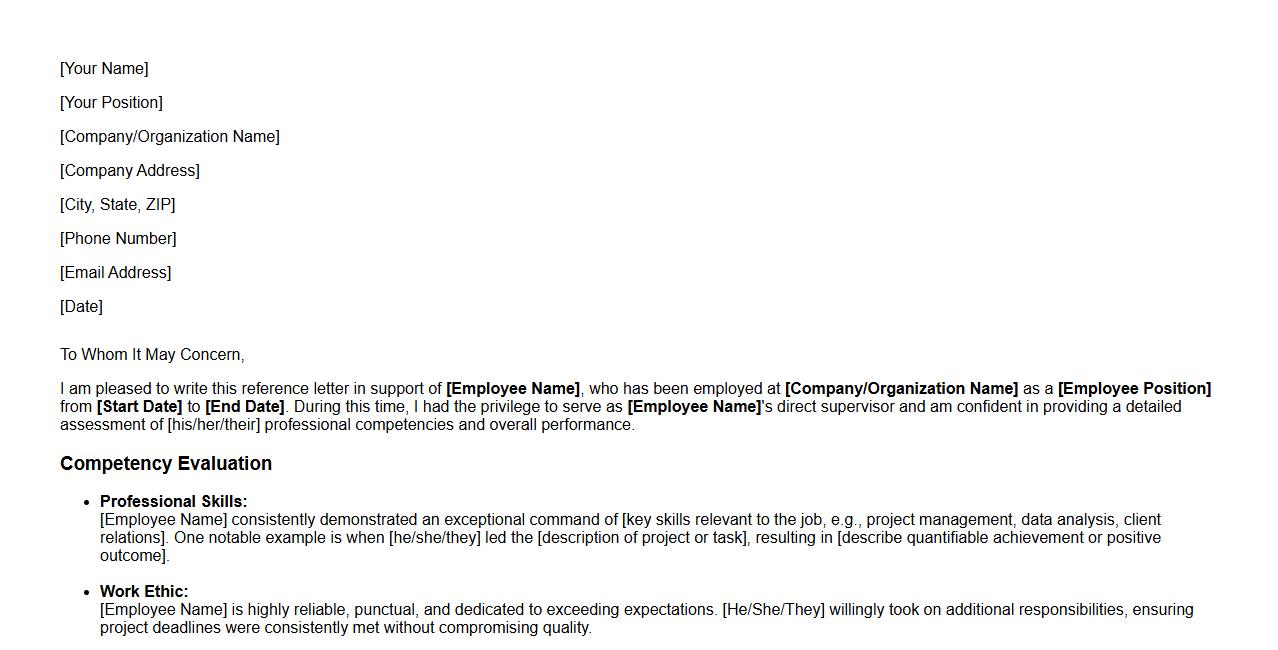 [Your Name]

[Your Position]

[Company/Organization Name]

[Company Address]

[City, State, ZIP]

[Phone Number]

[Email Address]

[Date]

To Whom It May Concern,

I am pleased to write this reference letter in support of [Employee Name], who has been employed at [Company/Organization Name] as a [Employee Position] from [Start Date] to [End Date]. During this time, I had the privilege to serve as [Employee Name]'s direct supervisor and am confident in providing a detailed assessment of [his/her/their] professional competencies and overall performance.

Competency Evaluation

• Professional Skills:
[Employee Name] consistently demonstrated an exceptional command of [key skills relevant to the job, e.g., project management, data analysis, client relations]. One notable example is when [he/she/they] led the [description of project or task], resulting in [describe quantifiable achievement or positive outcome].

• Work Ethic:
[Employee Name] is highly reliable, punctual, and dedicated to exceeding expectations. [He/She/They] willingly took on additional responsibilities, ensuring project deadlines were consistently met without compromising quality.